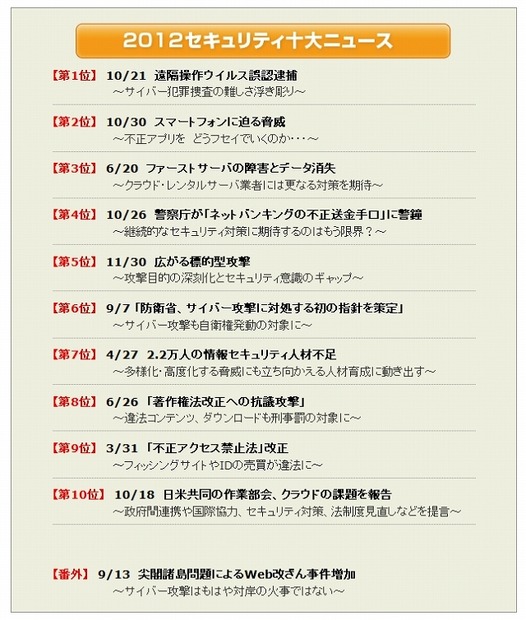 2012セキュリティ十大ニュース

【第1位】 10/21 遠隔操作ウイルス誤認逮捕
～サイバー犯罪捜査の難しさ浮き彫り～

【第2位】 10/30 スマートフォンに迫る脅威
～不正アプリを どうフセイでいくのか・・・～

【第3位】 6/20 ファーストサーバの障害とデータ消失
～クラウド・レンタルサーバ業者には更なる対策を期待～

【第4位】 10/26 警察庁が「ネットバンキングの不正送金手口」に警鐘
～継続的なセキュリティ対策に期待するのはもう限界？～

【第5位】 11/30 広がる標的型攻撃
～攻撃目的の深刻化とセキュリティ意識のギャップ～

【第6位】 9/7 「防衛省、サイバー攻撃に対処する初の指針を策定」
～サイバー攻撃も自衛権発動の対象に～

【第7位】 4/27 2.2万人の情報セキュリティ人材不足
～多様化・高度化する脅威にも立ち向かえる人材育成に動き出す～

【第8位】 6/26 「著作権法改正への抗議攻撃」
～違法コンテンツ、ダウンロードも刑事罰の対象に～

【第9位】 3/31 「不正アクセス禁止法」改正
～フィッシングサイトやIDの売買が違法に～

【第10位】 10/18 日米共同の作業部会、クラウドの課題を報告
～政府間連携や国際協力、セキュリティ対策、法制度見直しなどを提言～

【番外】 9/13 尖閣諸島問題によるWeb改ざん事件増加
～サイバー攻撃はもはや対岸の火事ではない～